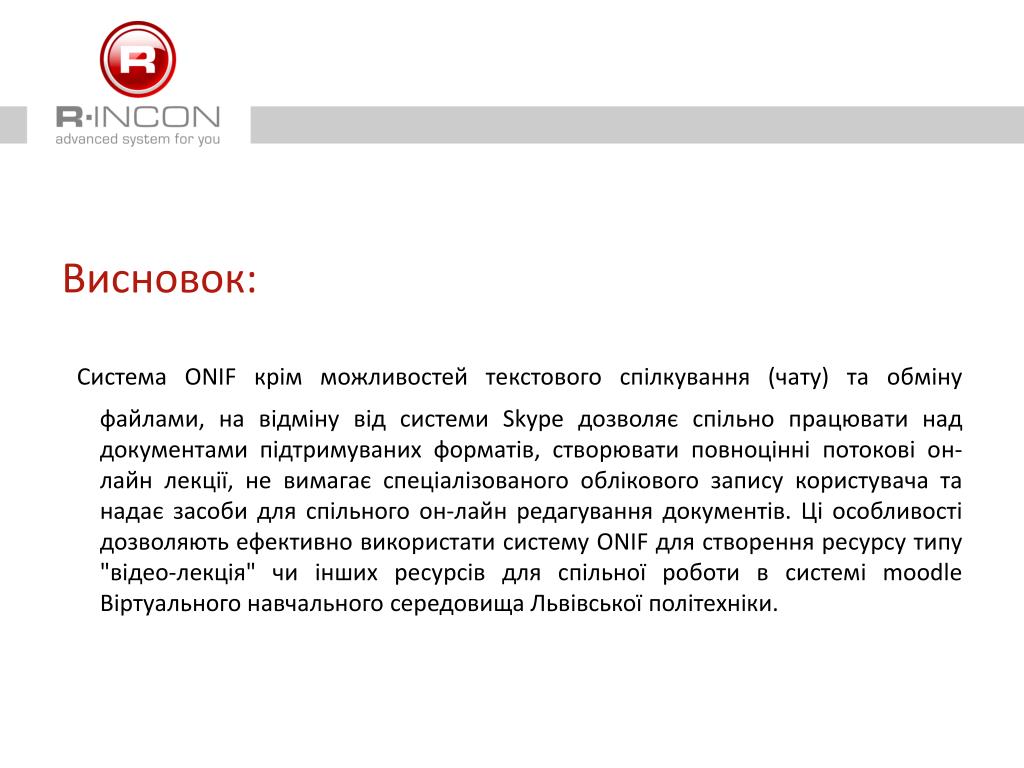 R
R·INCON
advanced system for you

Висновок:

Система ONIF крім можливостей текстового спілкування (чату) та обміну файлами, на відміну від системи Skype дозволяє спільно працювати над документами підтримуваних форматів, створювати повноцінні потокові он-лайн лекції, не вимагає спеціалізованого облікового запису користувача та надає засоби для спільного он-лайн редагування документів. Ці особливості дозволяють ефективно використати систему ONIF для створення ресурсу типу "відео-лекція" чи інших ресурсів для спільної роботи в системі moodle Віртуального навчального середовища Львівської політехніки.